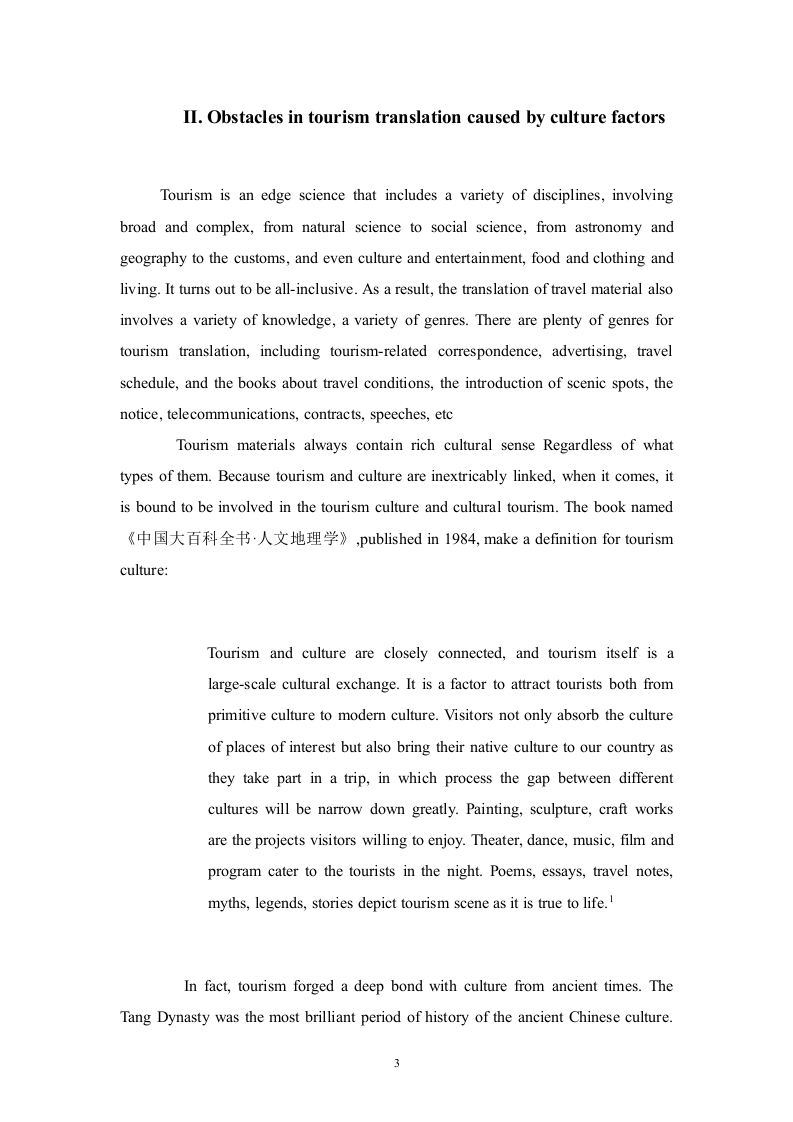 II. Obstacles in tourism translation caused by culture factors

Tourism is an edge science that includes a variety of disciplines, involving broad and complex, from natural science to social science, from astronomy and geography to the customs, and even culture and entertainment, food and clothing and living. It turns out to be all-inclusive. As a result, the translation of travel material also involves a variety of knowledge, a variety of genres. There are plenty of genres for tourism translation, including tourism-related correspondence, advertising, travel schedule, and the books about travel conditions, the introduction of scenic spots, the notice, telecommunications, contracts, speeches, etc

Tourism materials always contain rich cultural sense Regardless of what types of them. Because tourism and culture are inextricably linked, when it comes, it is bound to be involved in the tourism culture and cultural tourism. The book named 《中国大百科全书·人文地理学》,published in 1984, make a definition for tourism culture:

Tourism and culture are closely connected, and tourism itself is a large-scale cultural exchange. It is a factor to attract tourists both from primitive culture to modern culture. Visitors not only absorb the culture of places of interest but also bring their native culture to our country as they take part in a trip, in which process the gap between different cultures will be narrow down greatly. Painting, sculpture, craft works are the projects visitors willing to enjoy. Theater, dance, music, film and program cater to the tourists in the night. Poems, essays, travel notes, myths, legends, stories depict tourism scene as it is true to life.$^1$

In fact, tourism forged a deep bond with culture from ancient times. The Tang Dynasty was the most brilliant period of history of the ancient Chinese culture.

3